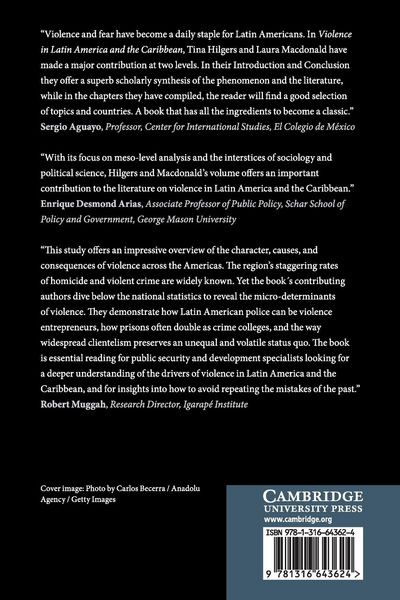 "Violence and fear have become a daily staple for Latin Americans. In Violence in Latin America and the Caribbean, Tina Hilgers and Laura Macdonald have made a major contribution at two levels. In their Introduction and Conclusion they offer a superb scholarly synthesis of the phenomenon and the literature, while in the chapters they have compiled, the reader will find a good selection of topics and countries. A book that has all the ingredients to become a classic."
Sergio Aguayo, Professor, Center for International Studies, El Colegio de México

"With its focus on meso-level analysis and the interstices of sociology and political science, Hilgers and Macdonald's volume offers an important contribution to the literature on violence in Latin America and the Caribbean."
Enrique Desmond Arias, Associate Professor of Public Policy, Schar School of Policy and Government, George Mason University

"This study offers an impressive overview of the character, causes, and consequences of violence across the Americas. The region's staggering rates of homicide and violent crime are widely known. Yet the book´s contributing authors dive below the national statistics to reveal the micro-determinants of violence. They demonstrate how Latin American police can be violence entrepreneurs, how prisons often double as crime colleges, and the way widespread clientelism preserves an unequal and volatile status quo. The book is essential reading for public security and development specialists looking for a deeper understanding of the drivers of violence in Latin America and the Caribbean, and for insights into how to avoid repeating the mistakes of the past."
Robert Muggah, Research Director, Igarapé Institute

Cover image: Photo by Carlos Becerra / Anadolu Agency / Getty Images

CAMBRIDGE
UNIVERSITY PRESS
www.cambridge.org

ISBN 978-1-316-64362-4

9 781316 643624 >